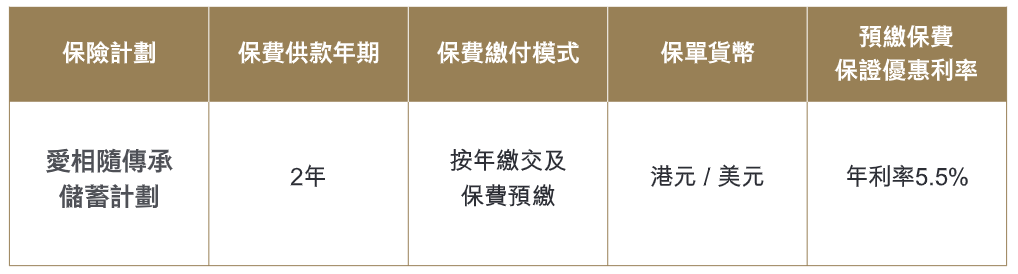 | 保險計劃 | 保費供款年期 | 保費繳付模式 | 保單貨幣 | 預繳保費 保證優惠利率 |
|---|---|---|---|---|
| 愛相隨傳承 儲蓄計劃 | 2年 | 按年繳交及 保費預繳 | 港元 / 美元 | 年利率5.5% |